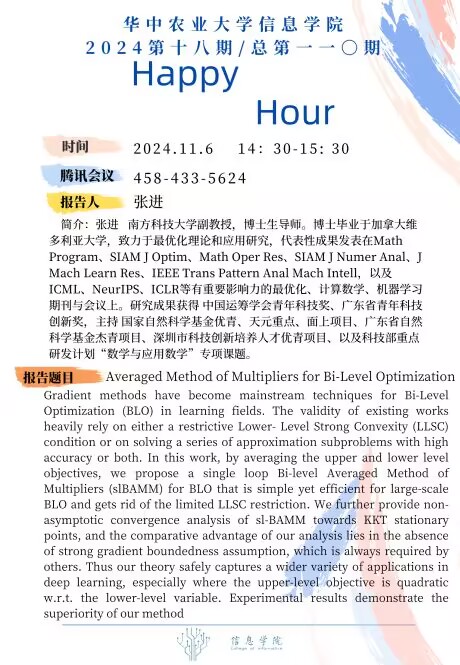 华中农业大学信息学院
2024第十八期/总第一一〇期
Happy
Hour

时间 2024.11.6 14: 30-15: 30

腾讯会议 458-433-5624

报告人 张进

简介：张进 南方科技大学副教授，博士生导师。博士毕业于加拿大维多利亚大学，致力于最优化理论和应用研究，代表性成果发表在Math Program、SIAM J Optim、Math Oper Res、SIAM J Numer Anal、J Mach Learn Res、IEEE Trans Pattern Anal Mach Intell，以及ICML、NeurIPS、ICLR等有重要影响力的最优化、计算数学、机器学习期刊与会议上。研究成果获得 中国运筹学会青年科技奖、广东省青年科技创新奖，主持 国家自然科学基金优青、天元重点、面上项目、广东省自然科学基金杰青项目、深圳市科技创新培养人才优青项目、以及科技部重点研发计划“数学与应用数学”专项课题。

报告题目 Averaged Method of Multipliers for Bi-Level Optimization

Gradient methods have become mainstream techniques for Bi-Level Optimization (BLO) in learning fields. The validity of existing works heavily rely on either a restrictive Lower- Level Strong Convexity (LLSC) condition or on solving a series of approximation subproblems with high accuracy or both. In this work, by averaging the upper and lower level objectives, we propose a single loop Bi-level Averaged Method of Multipliers (slBAMM) for BLO that is simple yet efficient for large-scale BLO and gets rid of the limited LLSC restriction. We further provide non-asymptotic convergence analysis of sl-BAMM towards KKT stationary points, and the comparative advantage of our analysis lies in the absence of strong gradient boundedness assumption, which is always required by others. Thus our theory safely captures a wider variety of applications in deep learning, especially where the upper-level objective is quadratic w.r.t. the lower-level variable. Experimental results demonstrate the superiority of our method

信息学院
College of Informatics